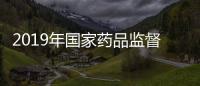 2019年国家药品监督